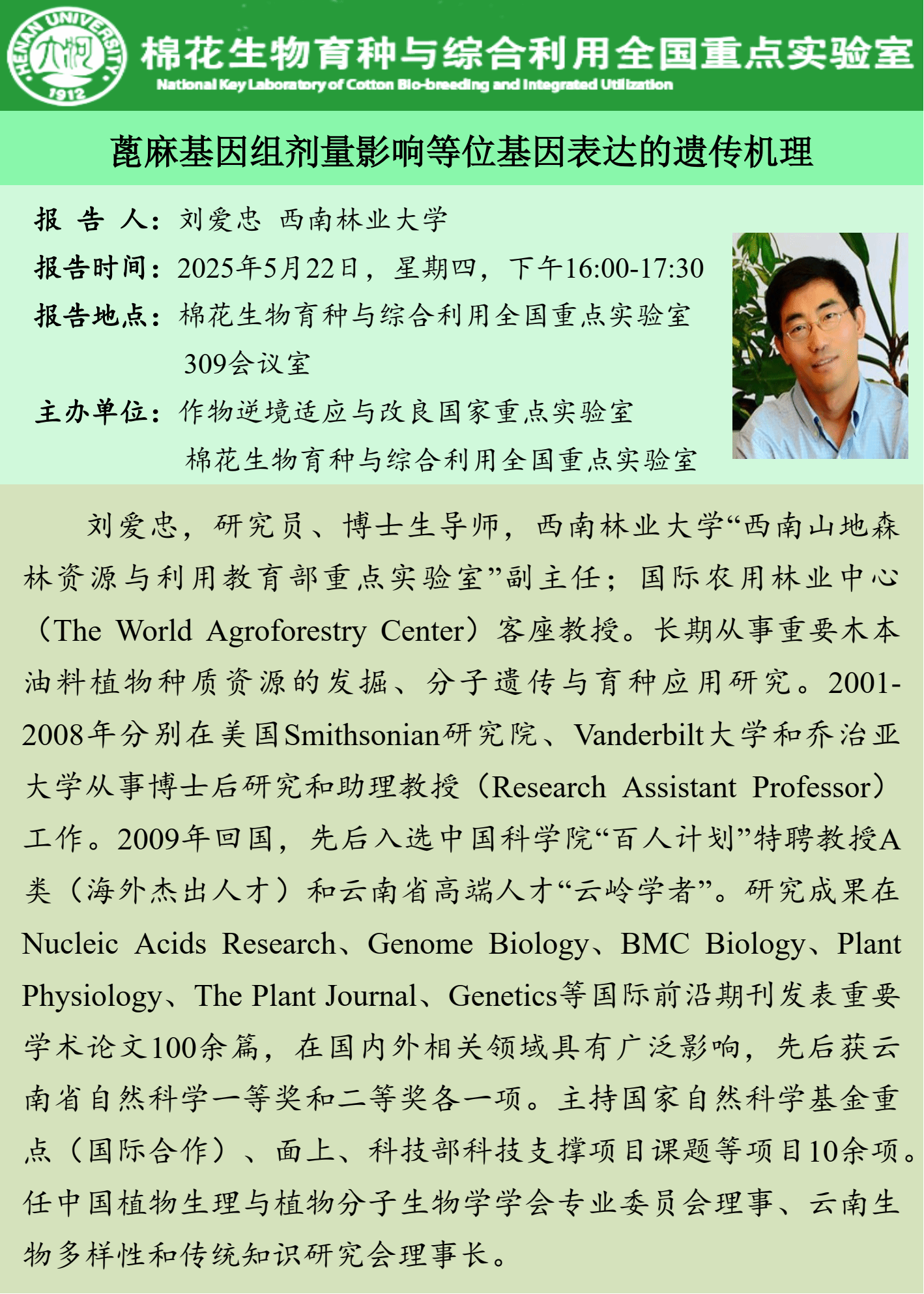 HENAN UNIVERSITY
1912
棉花生物育种与综合利用全国重点实验室
National Key Laboratory of Cotton Bio-breeding and Integrated Utilization

蓖麻基因组剂量影响等位基因表达的遗传机理

报 告 人：刘爱忠 西南林业大学
报告时间：2025年5月22日，星期四，下午16:00-17:30
报告地点：棉花生物育种与综合利用全国重点实验室
309会议室
主办单位：作物逆境适应与改良国家重点实验室
棉花生物育种与综合利用全国重点实验室

刘爱忠，研究员、博士生导师，西南林业大学“西南山地森林资源与利用教育部重点实验室”副主任；国际农用林业中心（The World Agroforestry Center）客座教授。长期从事重要木本油料植物种质资源的发掘、分子遗传与育种应用研究。2001-2008年分别在美国Smithsonian研究院、Vanderbilt大学和乔治亚大学从事博士后研究和助理教授（Research Assistant Professor）工作。2009年回国，先后入选中国科学院“百人计划”特聘教授A类（海外杰出人才）和云南省高端人才“云岭学者”。研究成果在Nucleic Acids Research、Genome Biology、BMC Biology、Plant Physiology、The Plant Journal、Genetics等国际前沿期刊发表重要学术论文100余篇，在国内外相关领域具有广泛影响，先后获云南省自然科学一等奖和二等奖各一项。主持国家自然科学基金重点（国际合作）、面上、科技部科技支撑项目课题等项目10余项。任中国植物生理与植物分子生物学学会专业委员会理事、云南生物多样性和传统知识研究会理事长。